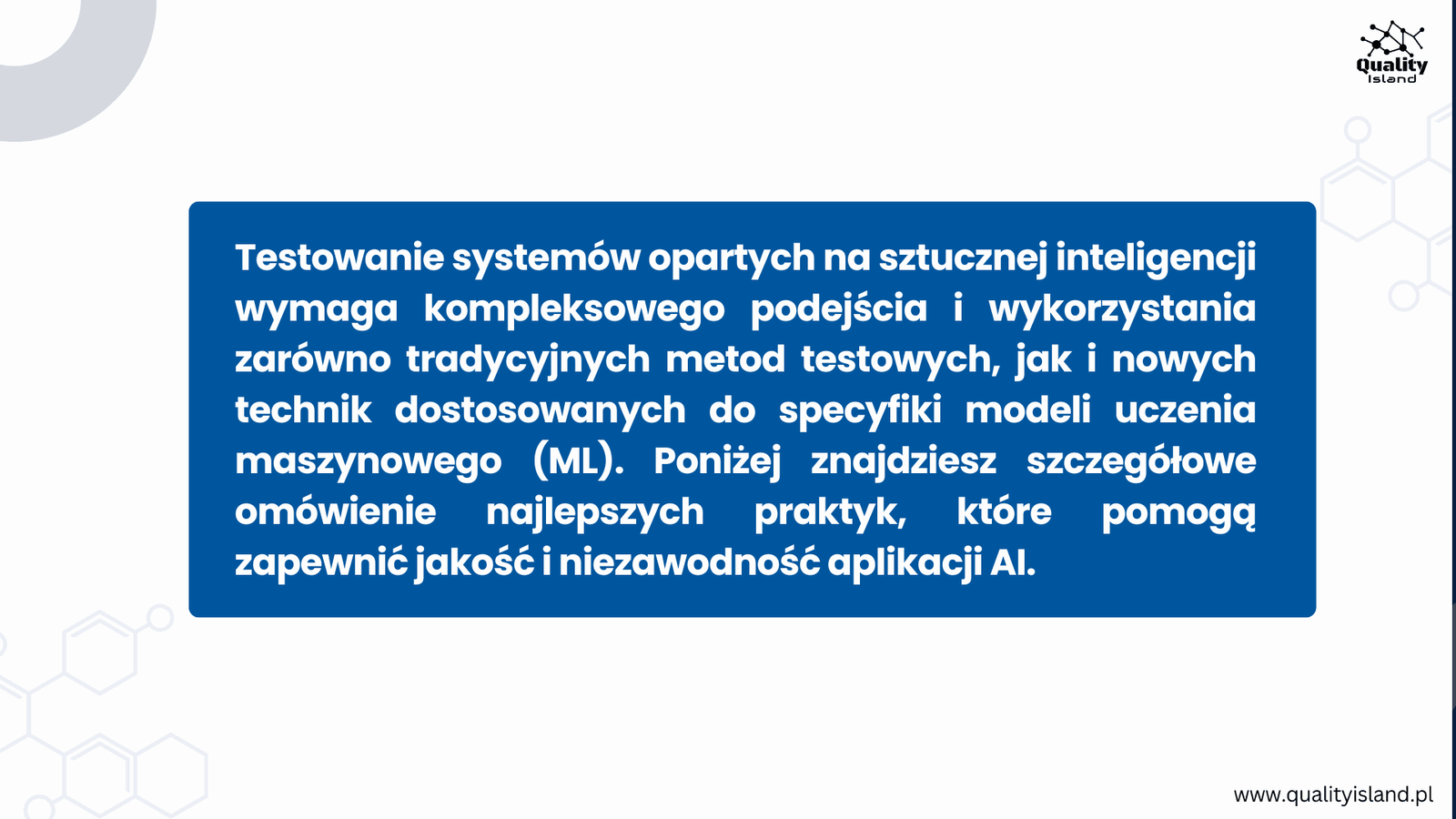 Quality Island

Testowanie systemów opartych na sztucznej inteligencji wymaga kompleksowego podejścia i wykorzystania zarówno tradycyjnych metod testowych, jak i nowych technik dostosowanych do specyfiki modeli uczenia maszynowego (ML). Poniżej znajdziesz szczegółowe omówienie najlepszych praktyk, które pomogą zapewnić jakość i niezawodność aplikacji AI.

www.qualityisland.pl